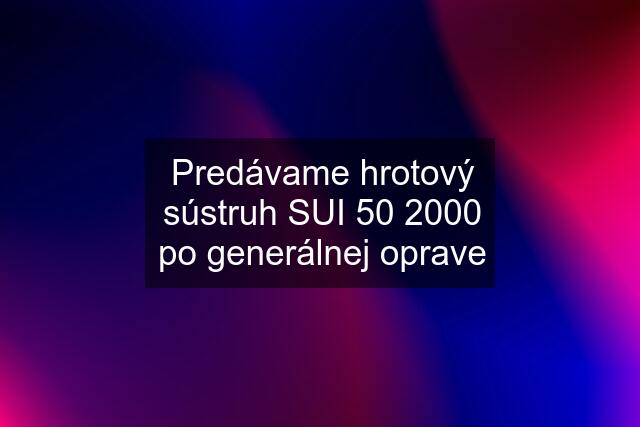 Predávame hrotový sústruh SUI 50 2000 po generálnej oprave